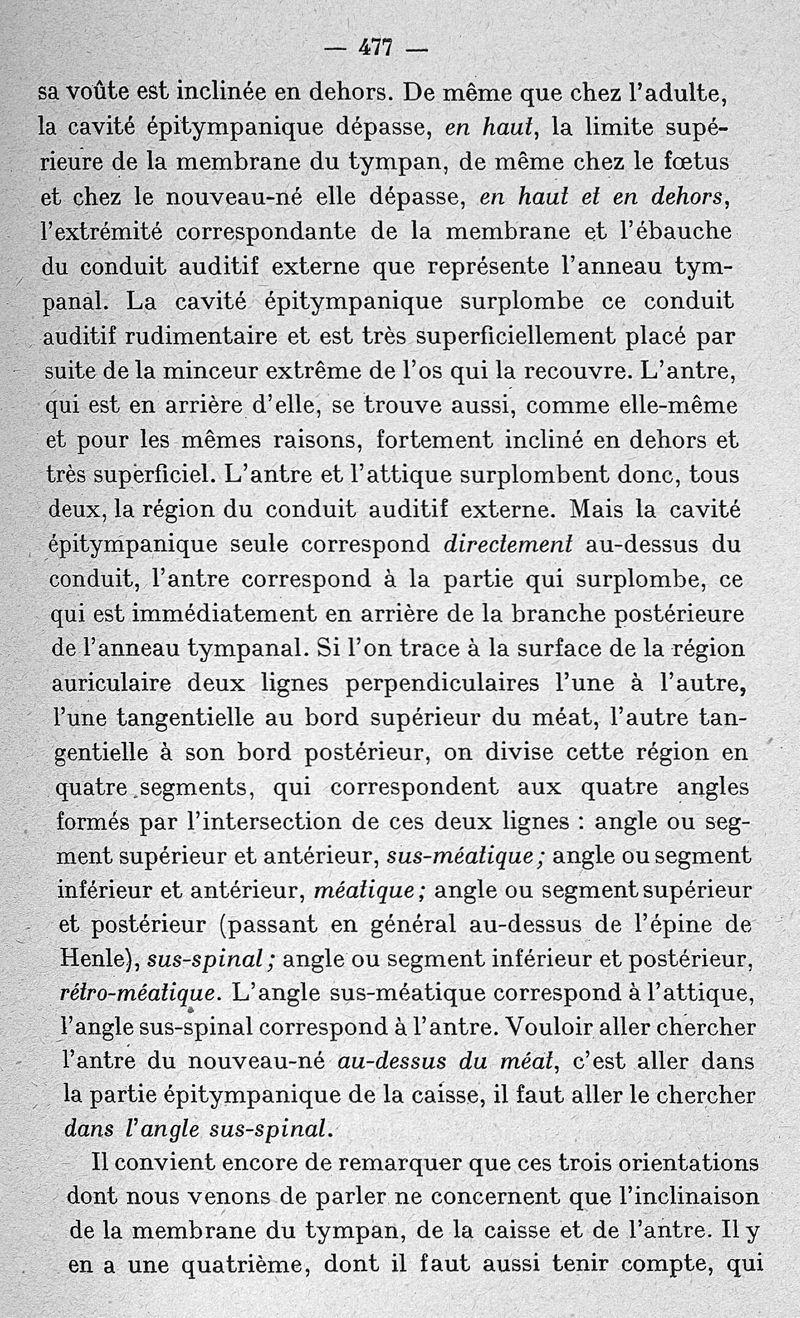 — 477 —

sa voûte est inclinée en dehors. De même que chez l'adulte, la cavité épitympanique dépasse, en haut, la limite supérieure de la membrane du tympan, de même chez le fœtus et chez le nouveau-né elle dépasse, en haut et en dehors, l'extrémité correspondante de la membrane et l'ébauche du conduit auditif externe que représente l'anneau tympanal. La cavité épitympanique surplombe ce conduit auditif rudimentaire et est très superficiellement placé par suite de la minceur extrême de l'os qui la recouvre. L'antre, qui est en arrière d'elle, se trouve aussi, comme elle-même et pour les mêmes raisons, fortement incliné en dehors et très superficiel. L'antre et l'attique surplombent donc, tous deux, la région du conduit auditif externe. Mais la cavité épitympanique seule correspond directement au-dessus du conduit, l'antre correspond à la partie qui surplombe, ce qui est immédiatement en arrière de la branche postérieure de l'anneau tympanal. Si l'on trace à la surface de la région auriculaire deux lignes perpendiculaires l'une à l'autre, l'une tangentielle au bord supérieur du méat, l'autre tangentielle à son bord postérieur, on divise cette région en quatre segments, qui correspondent aux quatre angles formés par l'intersection de ces deux lignes : angle ou segment supérieur et antérieur, sus-méatique; angle ou segment inférieur et antérieur, méatique; angle ou segment supérieur et postérieur (passant en général au-dessus de l'épine de Henle), sus-spinal; angle ou segment inférieur et postérieur, rétro-méatique. L'angle sus-méatique correspond à l'attique, l'angle sus-spinal correspond à l'antre. Vouloir aller chercher l'antre du nouveau-né au-dessus du méat, c'est aller dans la partie épitympanique de la caisse, il faut aller le chercher dans l'angle sus-spinal.

Il convient encore de remarquer que ces trois orientations dont nous venons de parler ne concernent que l'inclinaison de la membrane du tympan, de la caisse et de l'antre. Il y en a une quatrième, dont il faut aussi tenir compte, qui